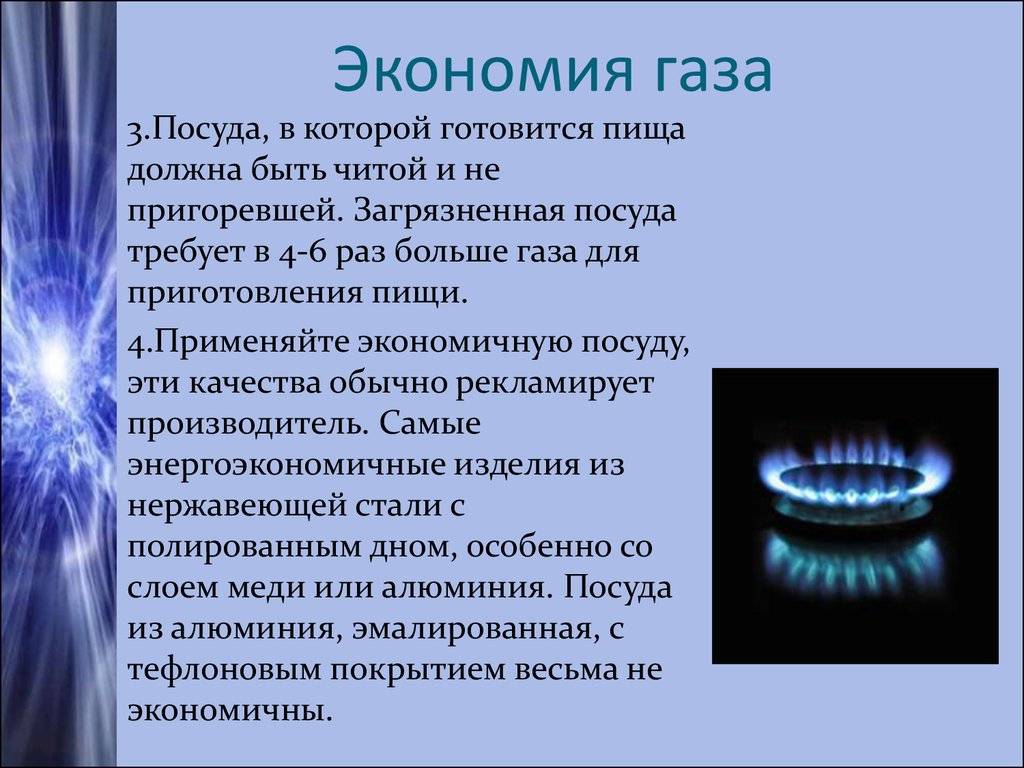 Экономия газа

3.Посуда, в которой готовится пища должна быть читой и не пригоревшей. Загрязненная посуда требует в 4-6 раз больше газа для приготовления пищи.

4.Применяйте экономичную посуду, эти качества обычно рекламирует производитель. Самые энергоэкономичные изделия из нержавеющей стали с полированным дном, особенно со слоем меди или алюминия. Посуда из алюминия, эмалированная, с тефлоновым покрытием весьма не экономичны.